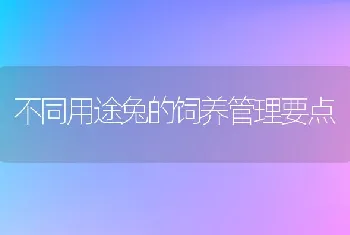 不同用途兔的饲养管理要点